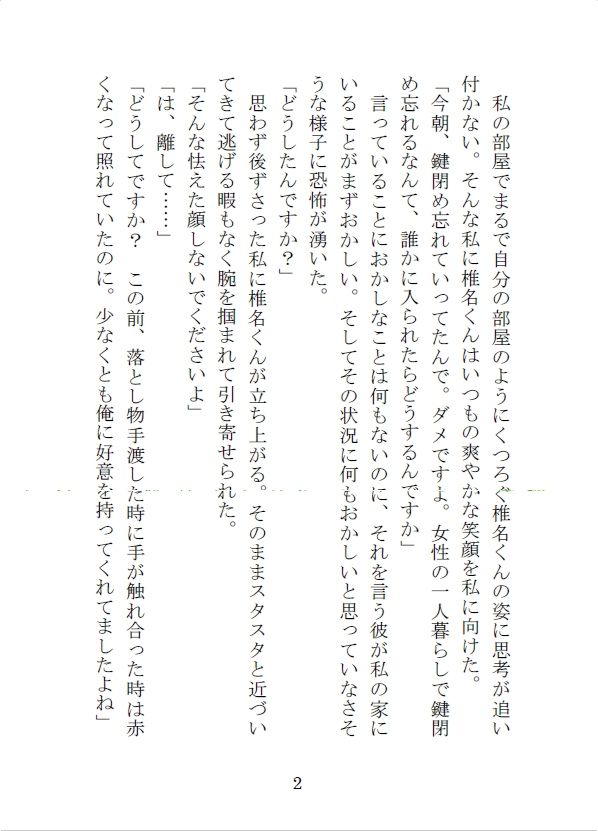 私の部屋でまるで自分の部屋のようにくつろぐ椎名くんの姿に思考が追い付かない。そんな私に椎名くんはいつもの爽やかな笑顔を私に向けた。
「今朝、鍵閉め忘れていってたんで。ダメですよ。女性の一人暮らしで鍵閉め忘れるなんて、誰かに入られたらどうするんですか」
言っていることにおかしなことは何もないのに、それを言う彼が私の家にいることがまずおかしい。そしてその状況に何もおかしいと思っていなさそうな様子に恐怖が湧いた。
「どうしたんですか？」
思わず後ずさった私に椎名くんが立ち上がる。そのままスタスタと近づいてきて逃げる暇もなく腕を掴まれて引き寄せられた。
「そんな怯えた顔しないでくださいよ」
「は、離して……」
「どうしてですか？　この前、落とし物手渡した時に手が触れ合った時は赤くなって照れていたのに。少なくとも俺に好意を持ってくれてましたよね」

2